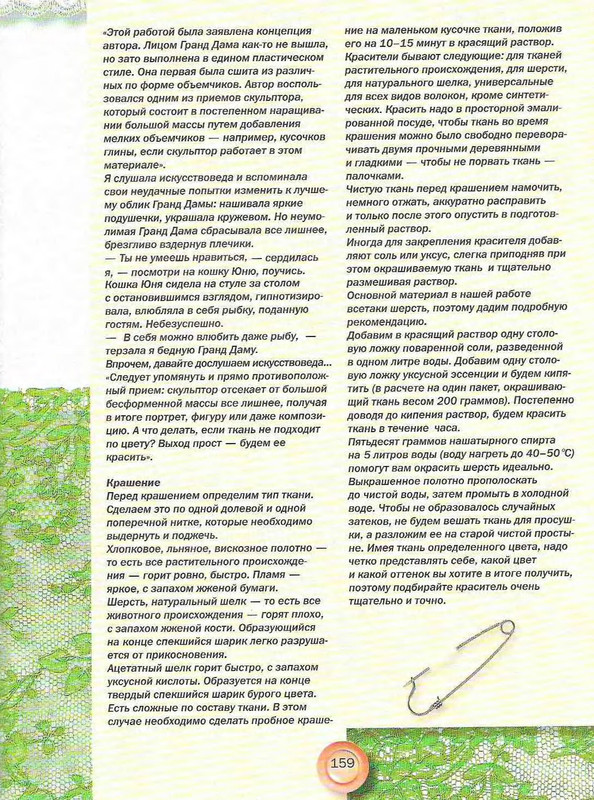 «Этой работой была заявлена концепция автора. Лицом Гранд Дама как-то не вышла, но зато выполнена в едином пластическом стиле. Она первая была сшита из различных по форме объемчиков. Автор воспользовался одним из приемов скульптора, который состоит в постепенном наращивании большой массы путем добавления мелких объемчиков — например, кусочков глины, если скульптор работает в этом материале».

Я слушала искусствоведа и вспоминала свои неудачные попытки изменить к лучшему облик Гранд Дамы: нашивала яркие подушечки, украшала кружевом. Но неумолимая Гранд Дама сбрасывала все лишнее, брезгливо вздернув плечики.

— Ты не умеешь нравиться, — сердилась я, — посмотри на кошку Юню, поучись.

Кошка Юня сидела на стуле за столом с остановившимся взглядом, гипнотизировала, влюбляла в себя рыбку, поданную гостям. Небезуспешно.

— В себя можно влюбить даже рыбу, — терзала я бедную Гранд Даму.

Впрочем, давайте дослушаем искусствоведа...

«Следует упомянуть и прямо противоположный прием: скульптор отсекает от большой бесформенной массы все лишнее, получая в итоге портрет, фигуру или даже композицию. А что делать, если ткань не подходит по цвету? Выход прост — будем ее красить».

Крашение

Перед крашением определим тип ткани. Сделаем это по одной долевой и одной поперечной нитке, которые необходимо выдернуть и поджечь.

Хлопковое, льняное, вискозное полотно — то есть все растительного происхождения — горит ровно, быстро. Пламя — яркое, с запахом жженой бумаги.

Шерсть, натуральный шелк — то есть все животного происхождения — горят плохо, с запахом жженой кости. Образующийся на конце спекшийся шарик легко разрушается от прикосновения.

Ацетатный шелк горит быстро, с запахом уксусной кислоты. Образуется на конце твердый спекшийся шарик бурого цвета. Есть сложные по составу ткани. В этом случае необходимо сделать пробное крашение на маленьком кусочке ткани, положив его на 10–15 минут в красящий раствор.

Красители бывают следующие: для тканей растительного происхождения, для шерсти, для натурального шелка, универсальные для всех видов волокон, кроме синтетических. Красить надо в просторной эмалированной посуде, чтобы ткань во время крашения можно было свободно переворачивать двумя прочными деревянными и гладкими — чтобы не порвать ткань — палочками.

Чистую ткань перед крашением намочить, немного отжать, аккуратно расправить и только после этого опустить в подготовленный раствор.

Иногда для закрепления красителя добавляют соль или уксус, слегка приподняв при этом окрашиваемую ткань и тщательно размешивая раствор.

Основной материал в нашей работе всетаки шерсть, поэтому дадим подробную рекомендацию.

Добавим в красящий раствор одну столовую ложку поваренной соли, разведенной в одном литре воды. Добавим одну столовую ложку уксусной эссенции и будем кипятить (в расчете на один пакет, окрашивающий ткань весом 200 граммов). Постепенно доводя до кипения раствор, будем красить ткань в течение часа.

Пятьдесят граммов нашатырного спирта на 5 литров воды (воду нагреть до 40–50°С) помогут вам окрасить шерсть идеально.

Выкрашенное полотно прополоскать до чистой воды, затем промыть в холодной воде. Чтобы не образовалось случайных затеков, не будем вешать ткань для просушки, а разложим ее на старой чистой простыне. Имея ткань определенного цвета, надо четко представлять себе, какой цвет и какой оттенок вы хотите в итоге получить, поэтому подбирайте краситель очень тщательно и точно.

159